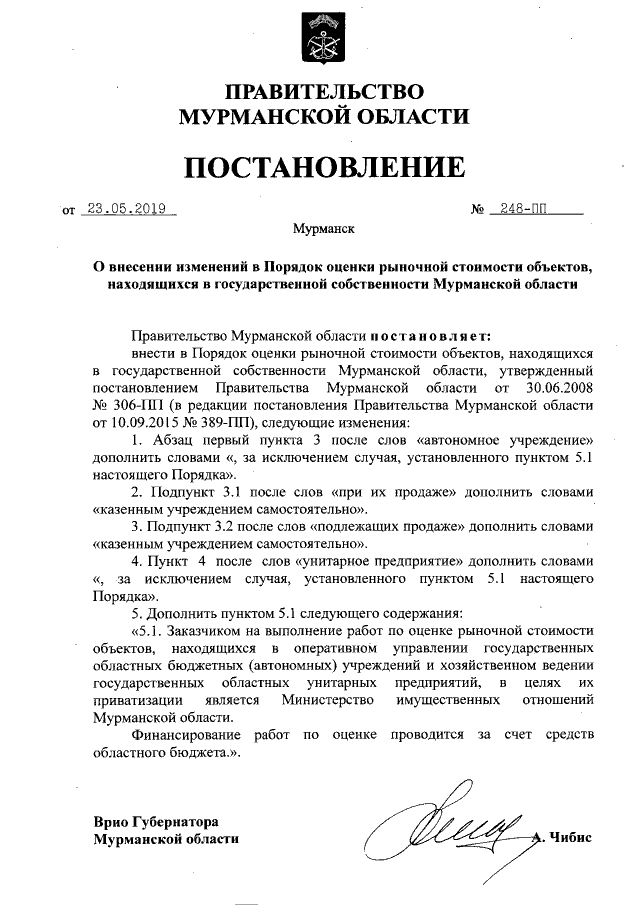 ПРАВИТЕЛЬСТВО
МУРМАНСКОЙ ОБЛАСТИ

ПОСТАНОВЛЕНИЕ

от 23.05.2019 № 248-ПП

Мурманск

О внесении изменений в Порядок оценки рыночной стоимости объектов, находящихся в государственной собственности Мурманской области

Правительство Мурманской области постановляет:
внести в Порядок оценки рыночной стоимости объектов, находящихся в государственной собственности Мурманской области, утвержденный постановлением Правительства Мурманской области от 30.06.2008 № 306-ПП (в редакции постановления Правительства Мурманской области от 10.09.2015 № 389-ПП), следующие изменения:

1. Абзац первый пункта 3 после слов «автономное учреждение» дополнить словами «, за исключением случая, установленного пунктом 5.1 настоящего Порядка».

2. Подпункт 3.1 после слов «при их продаже» дополнить словами «казенным учреждением самостоятельно».

3. Подпункт 3.2 после слов «подлежащих продаже» дополнить словами «казенным учреждением самостоятельно».

4. Пункт 4 после слов «унитарное предприятие» дополнить словами «, за исключением случая, установленного пунктом 5.1 настоящего Порядка».

5. Дополнить пунктом 5.1 следующего содержания:

«5.1. Заказчиком на выполнение работ по оценке рыночной стоимости объектов, находящихся в оперативном управлении государственных областных бюджетных (автономных) учреждений и хозяйственном ведении государственных областных унитарных предприятий, в целях их приватизации является Министерство имущественных отношений Мурманской области.

Финансирование работ по оценке проводится за счет средств областного бюджета.».

Врио Губернатора
Мурманской области А. Чибис